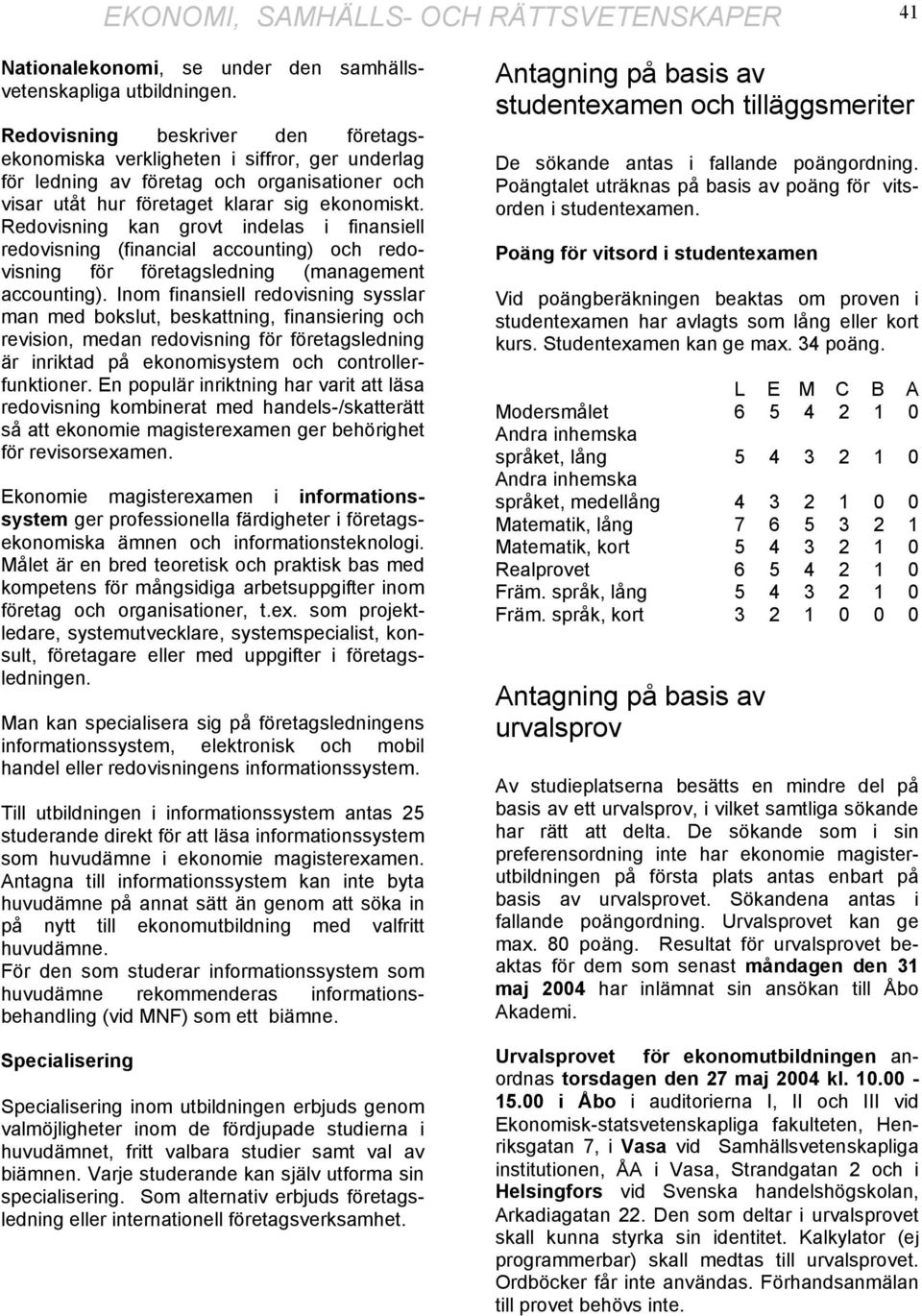 EKONOMI, SAMHÄLLS- OCH RÄTTSVETENSKAPER

41

Nationalekonomi, se under den samhällsvetenskapliga utbildningen.

Redovisning beskriver den företagsekonomiska verkligheten i siffror, ger underlag för ledning av företag och organisationer och visar utåt hur företaget klarar sig ekonomiskt. Redovisning kan grovt indelas i finansiell redovisning (financial accounting) och redovisning för företagsledning (management accounting). Inom finansiell redovisning sysslar man med bokslut, beskattning, finansiering och revision, medan redovisning för företagsledning är inriktad på ekonomisystem och controllerfunktioner. En populär inriktning har varit att läsa redovisning kombinerat med handels-/skatterätt så att ekonomie magisterexamen ger behörighet för revisorsexamen.

Ekonomie magisterexamen i informationssystem ger professionella färdigheter i företagsekonomiska ämnen och informationsteknologi. Målet är en bred teoretisk och praktisk bas med kompetens för mångsidiga arbetsuppgifter inom företag och organisationer, t.ex. som projektledare, systemutvecklare, systemspecialist, konsult, företagare eller med uppgifter i företagsledningen.

Man kan specialisera sig på företagsledningens informationssystem, elektronisk och mobil handel eller redovisningens informationssystem.

Till utbildningen i informationssystem antas 25 studerande direkt för att läsa informationssystem som huvudämne i ekonomie magisterexamen. Antagna till informationssystem kan inte byta huvudämne på annat sätt än genom att söka in på nytt till ekonomutbildning med valfritt huvudämne.
För den som studerar informationssystem som huvudämne rekommenderas informationsbehandling (vid MNF) som ett biämne.

Specialisering

Specialisering inom utbildningen erbjuds genom valmöjligheter inom de fördjupade studierna i huvudämnet, fritt valbara studier samt val av biämnen. Varje studerande kan själv utforma sin specialisering. Som alternativ erbjuds företagsledning eller internationell företagsverksamhet.

Antagning på basis av studentexamen och tilläggsmeriter

De sökande antas i fallande poängordning. Poängtalet uträknas på basis av poäng för vitsorden i studentexamen.

Poäng för vitsord i studentexamen

Vid poängberäkningen beaktas om proven i studentexamen har avlagts som lång eller kort kurs. Studentexamen kan ge max. 34 poäng.

| | L | E | M | C | B | A |
|---|---|---|---|---|---|---|
| Modersmålet | 6 | 5 | 4 | 2 | 1 | 0 |
| Andra inhemska språket, lång | 5 | 4 | 3 | 2 | 1 | 0 |
| Andra inhemska språket, medellång | 4 | 3 | 2 | 1 | 0 | 0 |
| Matematik, lång | 7 | 6 | 5 | 3 | 2 | 1 |
| Matematik, kort | 5 | 4 | 3 | 2 | 1 | 0 |
| Realprovet | 6 | 5 | 4 | 2 | 1 | 0 |
| Främ. språk, lång | 5 | 4 | 3 | 2 | 1 | 0 |
| Främ. språk, kort | 3 | 2 | 1 | 0 | 0 | 0 |

Antagning på basis av urvalsprov

Av studieplatserna besätts en mindre del på basis av ett urvalsprov, i vilket samtliga sökande har rätt att delta. De sökande som i sin preferensordning inte har ekonomie magisterutbildningen på första plats antas enbart på basis av urvalsprovet. Sökandena antas i fallande poängordning. Urvalsprovet kan ge max. 80 poäng. Resultat för urvalsprovet beaktas för dem som senast måndagen den 31 maj 2004 har inlämnat sin ansökan till Åbo Akademi.

Urvalsprovet för ekonomutbildningen anordnas torsdagen den 27 maj 2004 kl. 10.00 - 15.00 i Åbo i auditorierna I, II och III vid Ekonomisk-statsvetenskapliga fakulteten, Henriksgatan 7, i Vasa vid Samhällsvetenskapliga institutionen, ÅA i Vasa, Strandgatan 2 och i Helsingfors vid Svenska handelshögskolan, Arkadiagatan 22. Den som deltar i urvalsprovet skall kunna styrka sin identitet. Kalkylator (ej programmerbar) skall medtas till urvalsprovet. Ordböcker får inte användas. Förhandsanmälan till provet behövs inte.